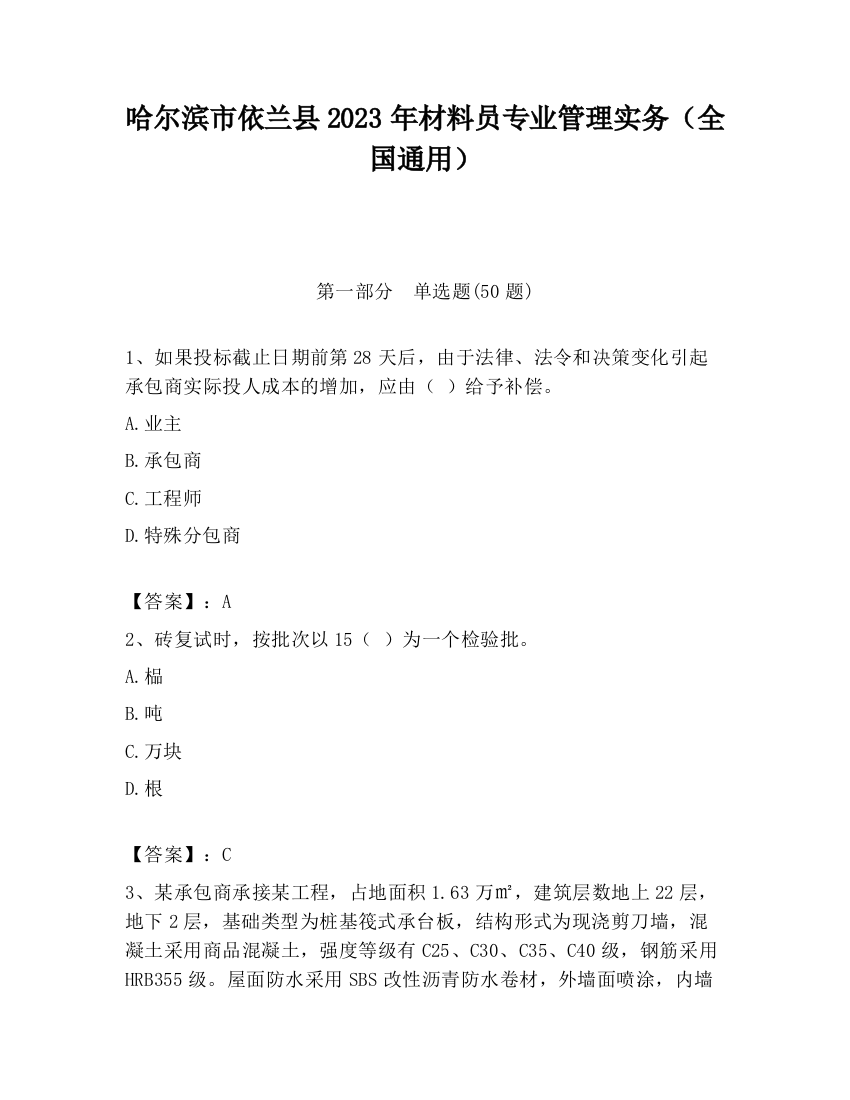 哈尔滨市依兰县2023年材料员专业管理实务（全国通用）

第一部分　单选题(50题)

1、如果投标截止日期前第28天后，由于法律、法令和决策变化引起承包商实际投人成本的增加，应由（ ）给予补偿。

A.业主

B.承包商

C.工程师

D.特殊分包商

【答案】：A

2、砖复试时，按批次以15（ ）为一个检验批。

A.榀

B.吨

C.万块

D.根

【答案】：C

3、某承包商承接某工程，占地面积1.63万㎡，建筑层数地上22层，地下2层，基础类型为桩基筏式承台板，结构形式为现浇剪刀墙，混凝土采用商品混凝土，强度等级有C25、C30、C35、C40级，钢筋采用HRB355级。屋面防水采用SBS改性沥青防水卷材，外墙面喷涂，内墙